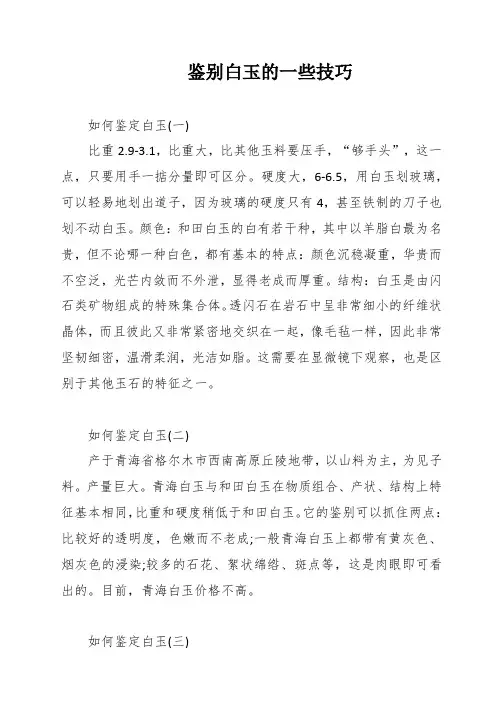 鉴别白玉的一些技巧

如何鉴定白玉(一)

比重 2.9-3.1，比重大，比其他玉料要压手，“够手头”，这一点，只要用手一掂分量即可区分。硬度大，6-6.5，用白玉划玻璃，可以轻易地划出道子，因为玻璃的硬度只有 4，甚至铁制的刀子也划不动白玉。颜色：和田白玉的白有若干种，其中以羊脂白最为名贵，但不论哪一种白色，都有基本的特点：颜色沉稳凝重，华贵而不空泛，光芒内敛而不外泄，显得老成而厚重。结构：白玉是由闪石类矿物组成的特殊集合体。透闪石在岩石中呈非常细小的纤维状晶体，而且彼此又非常紧密地交织在一起，像毛毡一样，因此非常坚韧细密，温滑柔润，光洁如脂。这需要在显微镜下观察，也是区别于其他玉石的特征之一。

如何鉴定白玉(二)

产于青海省格尔木市西南高原丘陵地带，以山料为主，为见子料。产量巨大。青海白玉与和田白玉在物质组合、产状、结构上特征基本相同，比重和硬度稍低于和田白玉。它的鉴别可以抓住两点：比较好的透明度，色嫩而不老成;一般青海白玉上都带有黄灰色、烟灰色的浸染;较多的石花、絮状绵绺、斑点等，这是肉眼即可看出的。目前，青海白玉价格不高。

如何鉴定白玉(三)